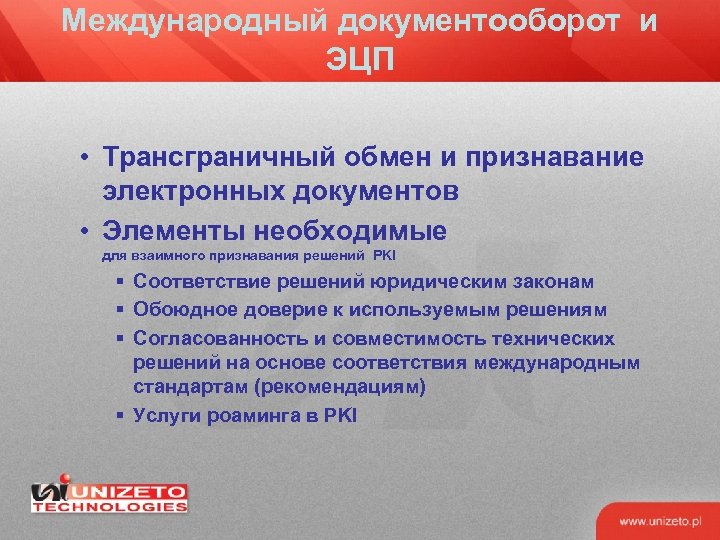 Международный документооборот и ЭЦП

• Трансграничный обмен и признавание электронных документов
• Элементы необходимые
для взаимного признавания решений PKI
▪ Соответствие решений юридическим законам
▪ Обоюдное доверие к используемым решениям
▪ Согласованность и совместимость технических решений на основе соответствия международным стандартам (рекомендациям)
▪ Услуги роаминга в PKI

UNIZETO TECHNOLOGIES

www.unizeto.pl